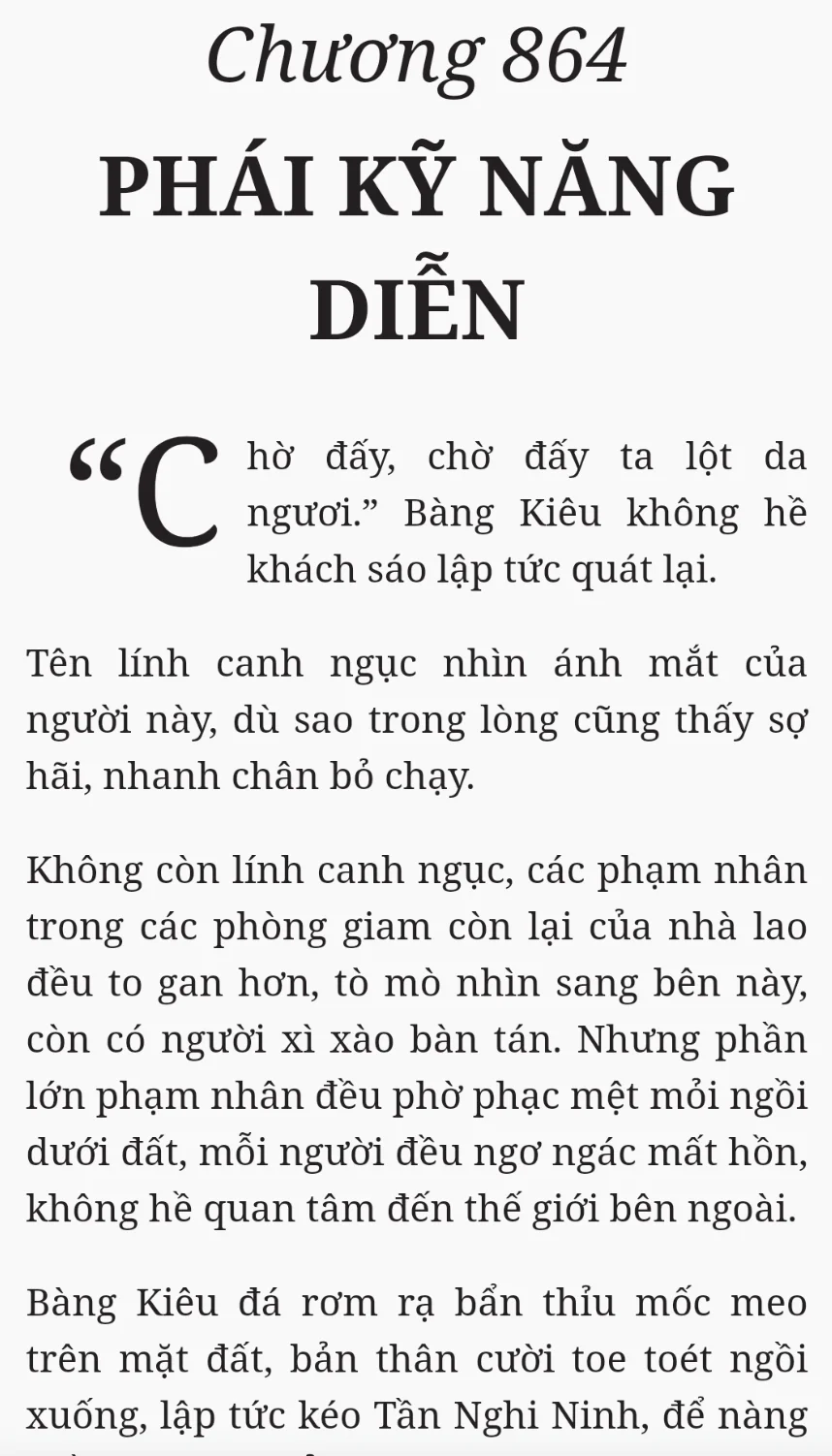 Chương 864
PHÁI KỸ NĂNG DIỄN

“Chờ đấy, chờ đấy ta lột da ngươi.” Bàng Kiêu không hề khách sáo lập tức quát lại.

Tên lính canh ngục nhìn ánh mắt của người này, dù sao trong lòng cũng thấy sợ hãi, nhanh chân bỏ chạy.

Không còn lính canh ngục, các phạm nhân trong các phòng giam còn lại của nhà lao đều to gan hơn, tò mò nhìn sang bên này, còn có người xì xào bàn tán. Nhưng phần lớn phạm nhân đều phờ phạc mệt mỏi ngồi dưới đất, mỗi người đều ngơ ngác mất hồn, không hề quan tâm đến thế giới bên ngoài.

Bàng Kiêu đá rơm rạ bẩn thỉu mốc meo trên mặt đất, bản thân cười toe toét ngồi xuống, lập tức kéo Tần Nghi Ninh, để nàng